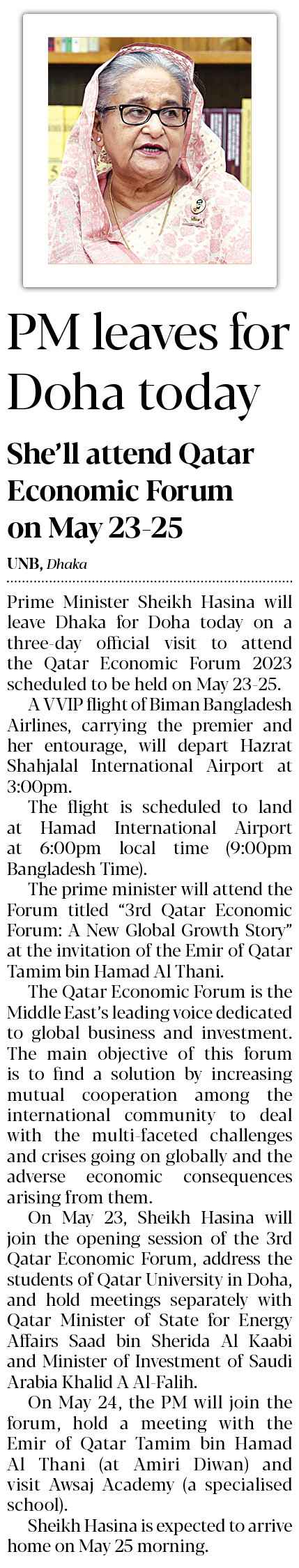 PM leaves for Doha today

She'll attend Qatar Economic Forum on May 23-25

UNB, Dhaka

Prime Minister Sheikh Hasina will leave Dhaka for Doha today on a three-day official visit to attend the Qatar Economic Forum 2023 scheduled to be held on May 23-25.

A VVIP flight of Biman Bangladesh Airlines, carrying the premier and her entourage, will depart Hazrat Shahjalal International Airport at 3:00pm.

The flight is scheduled to land at Hamad International Airport at 6:00pm local time (9:00pm Bangladesh Time).

The prime minister will attend the Forum titled "3rd Qatar Economic Forum: A New Global Growth Story" at the invitation of the Emir of Qatar Tamim bin Hamad Al Thani.

The Qatar Economic Forum is the Middle East's leading voice dedicated to global business and investment. The main objective of this forum is to find a solution by increasing mutual cooperation among the international community to deal with the multi-faceted challenges and crises going on globally and the adverse economic consequences arising from them.

On May 23, Sheikh Hasina will join the opening session of the 3rd Qatar Economic Forum, address the students of Qatar University in Doha, and hold meetings separately with Qatar Minister of State for Energy Affairs Saad bin Sherida Al Kaabi and Minister of Investment of Saudi Arabia Khalid A Al-Falih.

On May 24, the PM will join the forum, hold a meeting with the Emir of Qatar Tamim bin Hamad Al Thani (at Amiri Diwan) and visit Awsaj Academy (a specialised school).

Sheikh Hasina is expected to arrive home on May 25 morning.